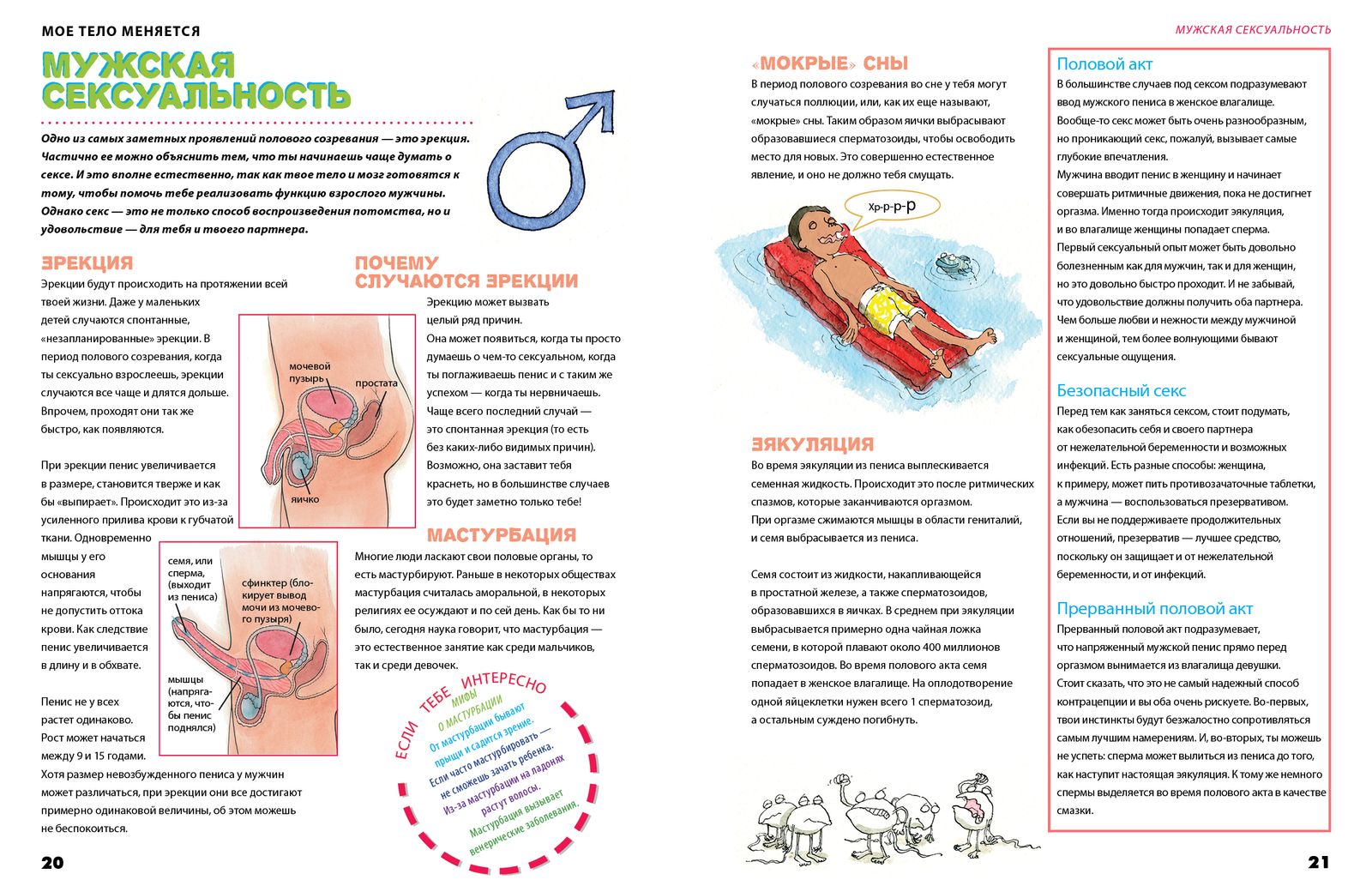 МОЕ ТЕЛО МЕНЯЕТСЯ

МУЖСКАЯ СЕКСУАЛЬНОСТЬ

Одно из самых заметных проявлений полового созревания — это эрекция. Частично ее можно объяснить тем, что ты начинаешь чаще думать о сексе. И это вполне естественно, так как твое тело и мозг готовятся к тому, чтобы помочь тебе реализовать функцию взрослого мужчины. Однако секс — это не только способ воспроизведения потомства, но и удовольствие — для тебя и твоего партнера.

ЭРЕКЦИЯ

Эрекции будут происходить на протяжении всей твоей жизни. Даже у маленьких детей случаются спонтанные, «незапланированные» эрекции. В период полового созревания, когда ты сексуально взрослеешь, эрекции случаются все чаще и длятся дольше. Впрочем, проходят они так же быстро, как появляются.

При эрекции пенис увеличивается в размере, становится тверже и как бы «выпирает». Происходит это из-за усиленного прилива крови к губчатой ткани. Одновременно мышцы у его основания напрягаются, чтобы не допустить оттока крови. Как следствие пенис увеличивается в длину и в обхвате.

Пенис не у всех растет одинаково. Рост может начаться между 9 и 15 годами. Хотя размер невозбужденного пениса у мужчин может различаться, при эрекции они все достигают примерно одинаковой величины, об этом можешь не беспокоиться.

мочевой пузырь
простата
яичко

семя, или сперма, (выходит из пениса)
сфинктер (блокирует вывод мочи из мочевого пузыря)
мышцы (напрягаются, чтобы пенис поднялся)

ПОЧЕМУ СЛУЧАЮТСЯ ЭРЕКЦИИ

Эрекцию может вызвать целый ряд причин. Она может появиться, когда ты просто думаешь о чем-то сексуальном, когда ты поглаживаешь пенис и с таким же успехом — когда ты нервничаешь. Чаще всего последний случай — это спонтанная эрекция (то есть без каких-либо видимых причин). Возможно, она заставит тебя краснеть, но в большинстве случаев это будет заметно только тебе!

МАСТУРБАЦИЯ

Многие люди ласкают свои половые органы, то есть мастурбируют. Раньше в некоторых обществах мастурбация считалась аморальной, в некоторых религиях ее осуждают и по сей день. Как бы то ни было, сегодня наука говорит, что мастурбация — это естественное занятие как среди мальчиков, так и среди девочек.

ЕСЛИ ТЕБЕ ИНТЕРЕСНО

МИФЫ О МАСТУРБАЦИИ
От мастурбации бывают прыщи и садится зрение.
Если часто мастурбировать — не сможешь зачать ребенка.
Из-за мастурбации на ладонях растут волосы.
Мастурбация вызывает венерические заболевания.

20

МУЖСКАЯ СЕКСУАЛЬНОСТЬ

«МОКРЫЕ» СНЫ

В период полового созревания во сне у тебя могут случаться поллюции, или, как их еще называют, «мокрые» сны. Таким образом яички выбрасывают образовавшиеся сперматозоиды, чтобы освободить место для новых. Это совершенно естественное явление, и оно не должно тебя смущать.

Хр-р-р-р

ЭЯКУЛЯЦИЯ

Во время эякуляции из пениса выплескивается семенная жидкость. Происходит это после ритмических спазмов, которые заканчиваются оргазмом. При оргазме сжимаются мышцы в области гениталий, и семя выбрасывается из пениса.

Семя состоит из жидкости, накапливающейся в простатной железе, а также сперматозоидов, образовавшихся в яичках. В среднем при эякуляции выбрасывается примерно одна чайная ложка семени, в которой плавают около 400 миллионов сперматозоидов. Во время полового акта семя попадает в женское влагалище. На оплодотворение одной яйцеклетки нужен всего 1 сперматозоид, а остальным суждено погибнуть.

Половой акт

В большинстве случаев под сексом подразумевают ввод мужского пениса в женское влагалище. Вообще-то секс может быть очень разнообразным, но проникающий секс, пожалуй, вызывает самые глубокие впечатления. Мужчина вводит пенис в женщину и начинает совершать ритмичные движения, пока не достигнет оргазма. Именно тогда происходит эякуляция, и во влагалище женщины попадает сперма. Первый сексуальный опыт может быть довольно болезненным как для мужчин, так и для женщин, но это довольно быстро проходит. И не забывай, что удовольствие должны получить оба партнера. Чем больше любви и нежности между мужчиной и женщиной, тем более волнующими бывают сексуальные ощущения.

Безопасный секс

Перед тем как заняться сексом, стоит подумать, как обезопасить себя и своего партнера от нежелательной беременности и возможных инфекций. Есть разные способы: женщина, к примеру, может пить противозачаточные таблетки, а мужчина — воспользоваться презервативом. Если вы не поддерживаете продолжительных отношений, презерватив — лучшее средство, поскольку он защищает и от нежелательной беременности, и от инфекций.

Прерванный половой акт

Прерванный половой акт подразумевает, что напряженный мужской пенис прямо перед оргазмом вынимается из влагалища девушки. Стоит сказать, что это не самый надежный способ контрацепции и вы оба очень рискуете. Во-первых, твои инстинкты будут безжалостно сопротивляться самым лучшим намерениям. И, во-вторых, ты можешь не успеть: сперма может вылиться из пениса до того, как наступит настоящая эякуляция. К тому же немного спермы выделяется во время полового акта в качестве смазки.

21